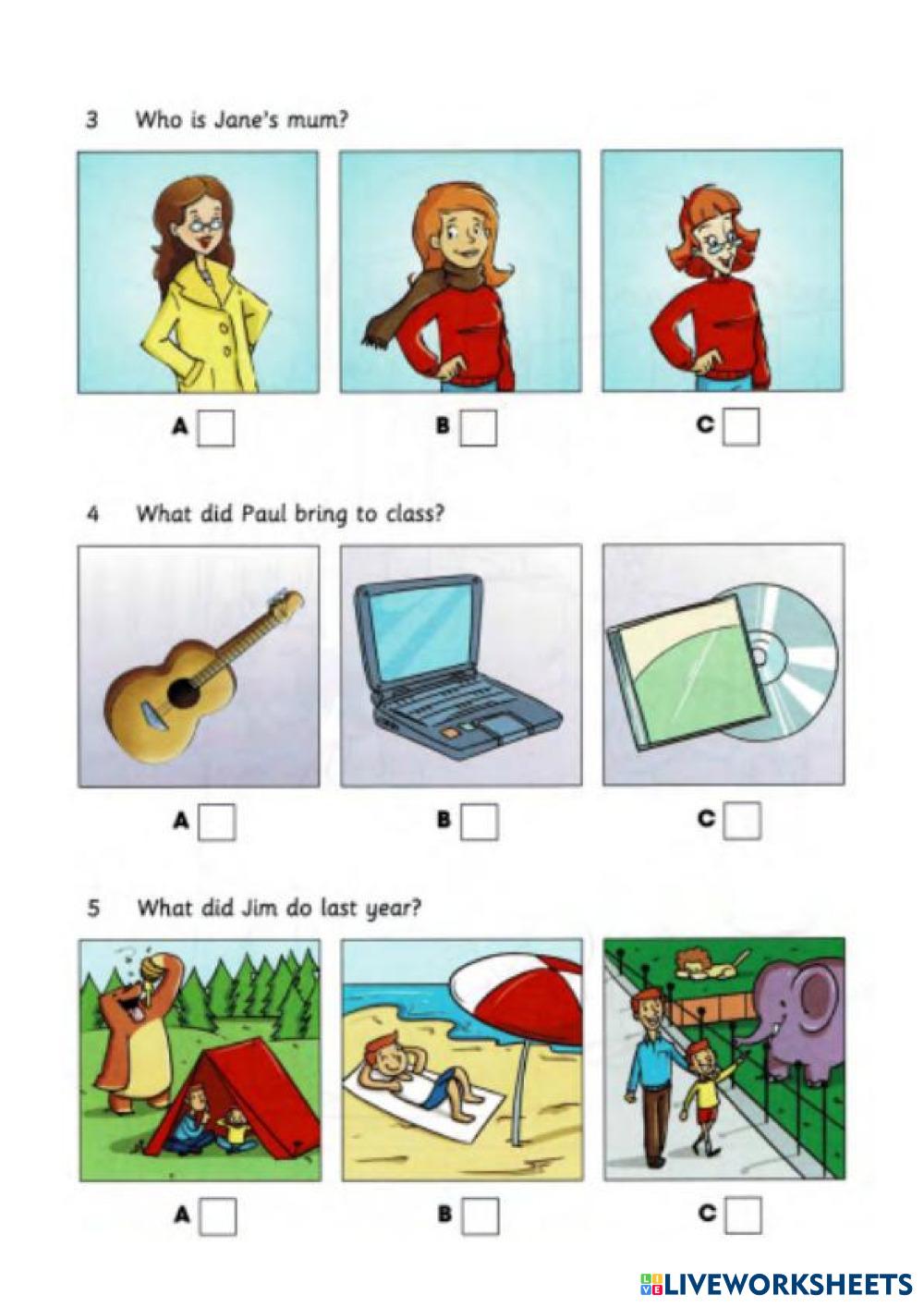 3 Who is Jane's mum?

A ☐ B ☐ C ☐

4 What did Paul bring to class?

A ☐ B ☐ C ☐

5 What did Jim do last year?

A ☐ B ☐ C ☐

LIVEWORKSHEETS